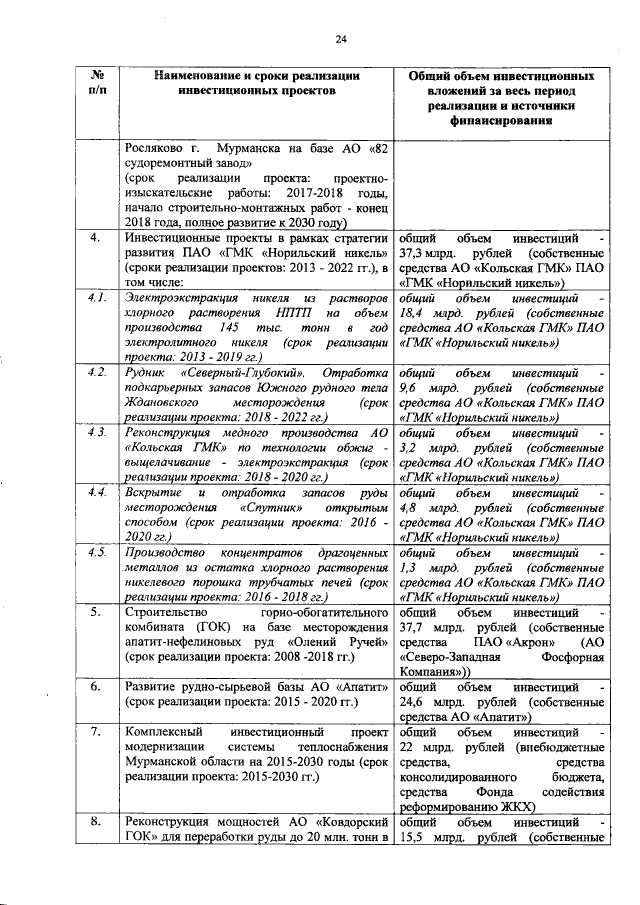 24

| № п/п | Наименование и сроки реализации инвестиционных проектов | Общий объем инвестиционных вложений за весь период реализации и источники финансирования |
|---|---|---|
| | Росляково г. Мурманска на базе АО «82 судоремонтный завод» (срок реализации проекта: проектно-изыскательские работы: 2017-2018 годы, начало строительно-монтажных работ - конец 2018 года, полное развитие к 2030 году) | |
| 4. | Инвестиционные проекты в рамках стратегии развития ПАО «ГМК «Норильский никель» (сроки реализации проектов: 2013 - 2022 гг.), в том числе: | общий объем инвестиций - 37,3 млрд. рублей (собственные средства АО «Кольская ГМК» ПАО «ГМК «Норильский никель») |
| 4.1. | Электроэкстракция никеля из растворов хлорного растворения НПТП на объем производства 145 тыс. тонн в год электролитного никеля (срок реализации проекта: 2013 - 2019 гг.) | общий объем инвестиций - 18,4 млрд. рублей (собственные средства АО «Кольская ГМК» ПАО «ГМК «Норильский никель») |
| 4.2. | Рудник «Северный-Глубокий». Отработка подкарьерных запасов Южного рудного тела Ждановского месторождения (срок реализации проекта: 2018 - 2022 гг.) | общий объем инвестиций - 9,6 млрд. рублей (собственные средства АО «Кольская ГМК» ПАО «ГМК «Норильский никель») |
| 4.3. | Реконструкция медного производства АО «Кольская ГМК» по технологии обжиг - выщелачивание - электроэкстракция (срок реализации проекта: 2018 - 2020 гг.) | общий объем инвестиций - 3,2 млрд. рублей (собственные средства АО «Кольская ГМК» ПАО «ГМК «Норильский никель») |
| 4.4. | Вскрытие и отработка запасов руды месторождения «Спутник» открытым способом (срок реализации проекта: 2016 - 2020 гг.) | общий объем инвестиций - 4,8 млрд. рублей (собственные средства АО «Кольская ГМК» ПАО «ГМК «Норильский никель») |
| 4.5. | Производство концентратов драгоценных металлов из остатка хлорного растворения никелевого порошка трубчатых печей (срок реализации проекта: 2016 - 2018 гг.) | общий объем инвестиций - 1,3 млрд. рублей (собственные средства АО «Кольская ГМК» ПАО «ГМК «Норильский никель») |
| 5. | Строительство горно-обогатительного комбината (ГОК) на базе месторождения апатит-нефелиновых руд «Олений Ручей» (срок реализации проекта: 2008 -2018 гг.) | общий объем инвестиций - 37,7 млрд. рублей (собственные средства ПАО «Акрон» (АО «Северо-Западная Фосфорная Компания»)) |
| 6. | Развитие рудно-сырьевой базы АО «Апатит» (срок реализации проекта: 2015 - 2020 гг.) | общий объем инвестиций - 24,6 млрд. рублей (собственные средства АО «Апатит») |
| 7. | Комплексный инвестиционный проект модернизации системы теплоснабжения Мурманской области на 2015-2030 годы (срок реализации проекта: 2015-2030 гг.) | общий объем инвестиций - 22 млрд. рублей (внебюджетные средства, средства консолидированного бюджета, средства Фонда содействия реформированию ЖКХ) |
| 8. | Реконструкция мощностей АО «Ковдорский ГОК» для переработки руды до 20 млн. тонн в | общий объем инвестиций - 15,5 млрд. рублей (собственные |